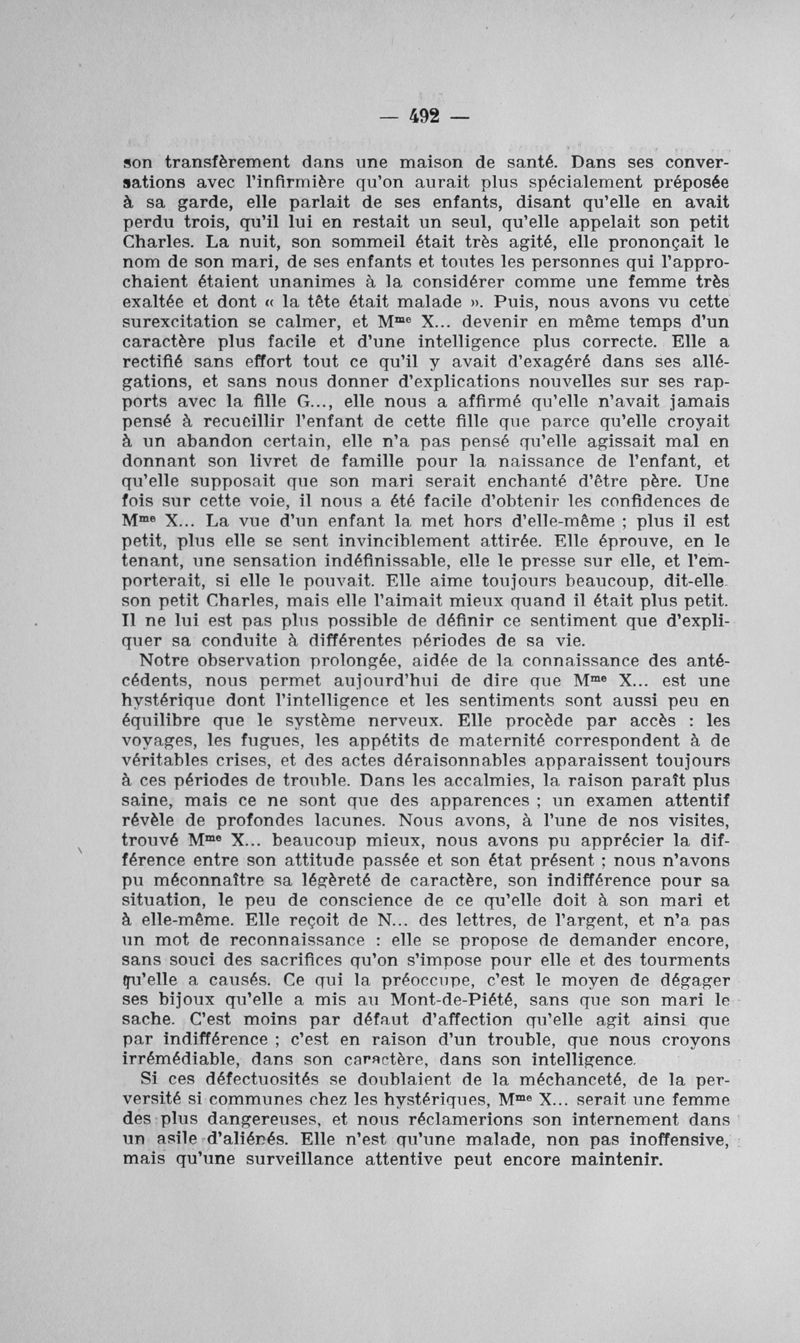 — 492 —

son transfèrement dans une maison de santé. Dans ses conversations avec l'infirmière qu'on aurait plus spécialement préposée à sa garde, elle parlait de ses enfants, disant qu'elle en avait perdu trois, qu'il lui en restait un seul, qu'elle appelait son petit Charles. La nuit, son sommeil était très agité, elle prononçait le nom de son mari, de ses enfants et toutes les personnes qui l'approchaient étaient unanimes à la considérer comme une femme très exaltée et dont « la tête était malade ». Puis, nous avons vu cette surexcitation se calmer, et M$^{me}$ X... devenir en même temps d'un caractère plus facile et d'une intelligence plus correcte. Elle a rectifié sans effort tout ce qu'il y avait d'exagéré dans ses allégations, et sans nous donner d'explications nouvelles sur ses rapports avec la fille G..., elle nous a affirmé qu'elle n'avait jamais pensé à recueillir l'enfant de cette fille que parce qu'elle croyait à un abandon certain, elle n'a pas pensé qu'elle agissait mal en donnant son livret de famille pour la naissance de l'enfant, et qu'elle supposait que son mari serait enchanté d'être père. Une fois sur cette voie, il nous a été facile d'obtenir les confidences de M$^{me}$ X... La vue d'un enfant la met hors d'elle-même ; plus il est petit, plus elle se sent invinciblement attirée. Elle éprouve, en le tenant, une sensation indéfinissable, elle le presse sur elle, et l'emporterait, si elle le pouvait. Elle aime toujours beaucoup, dit-elle son petit Charles, mais elle l'aimait mieux quand il était plus petit. Il ne lui est pas plus possible de définir ce sentiment que d'expliquer sa conduite à différentes périodes de sa vie.

Notre observation prolongée, aidée de la connaissance des antécédents, nous permet aujourd'hui de dire que M$^{me}$ X... est une hystérique dont l'intelligence et les sentiments sont aussi peu en équilibre que le système nerveux. Elle procède par accès : les voyages, les fugues, les appétits de maternité correspondent à de véritables crises, et des actes déraisonnables apparaissent toujours à ces périodes de trouble. Dans les accalmies, la raison paraît plus saine, mais ce ne sont que des apparences ; un examen attentif révèle de profondes lacunes. Nous avons, à l'une de nos visites, trouvé M$^{me}$ X... beaucoup mieux, nous avons pu apprécier la différence entre son attitude passée et son état présent ; nous n'avons pu méconnaître sa légèreté de caractère, son indifférence pour sa situation, le peu de conscience de ce qu'elle doit à son mari et à elle-même. Elle reçoit de N... des lettres, de l'argent, et n'a pas un mot de reconnaissance : elle se propose de demander encore, sans souci des sacrifices qu'on s'impose pour elle et des tourments qu'elle a causés. Ce qui la préoccupe, c'est le moyen de dégager ses bijoux qu'elle a mis au Mont-de-Piété, sans que son mari le sache. C'est moins par défaut d'affection qu'elle agit ainsi que par indifférence ; c'est en raison d'un trouble, que nous croyons irrémédiable, dans son caractère, dans son intelligence.

Si ces défectuosités se doublaient de la méchanceté, de la perversité si communes chez les hystériques, M$^{me}$ X... serait une femme des plus dangereuses, et nous réclamerions son internement dans un asile d'aliénés. Elle n'est qu'une malade, non pas inoffensive, mais qu'une surveillance attentive peut encore maintenir.